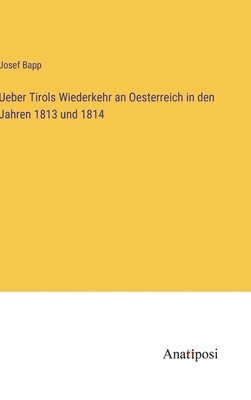 Josef Bapp

Ueber Tirols Wiederkehr an Oesterreich in den Jahren 1813 und 1814

Anatiposi